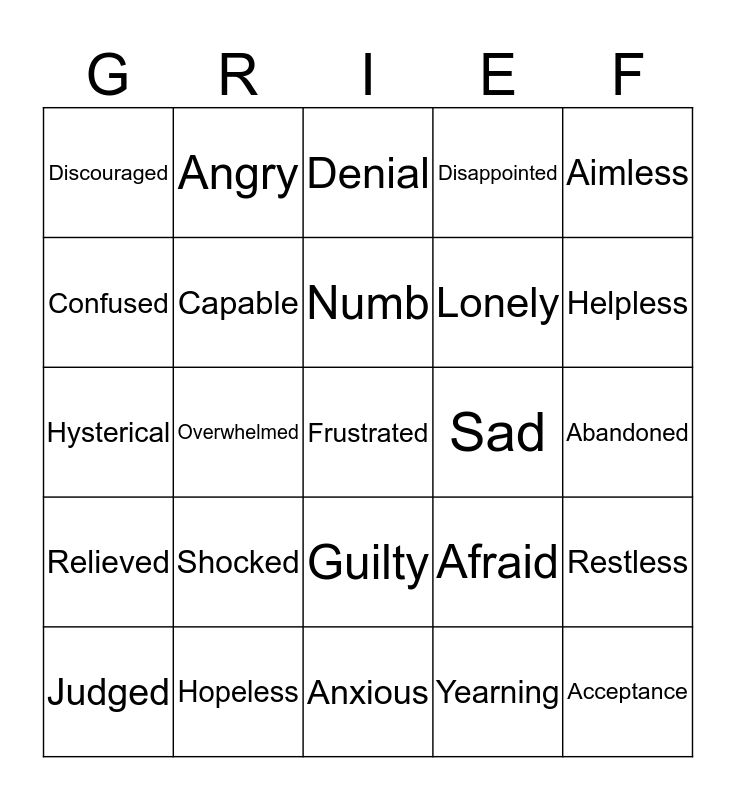 | G | R | I | E | F |
|---|---|---|---|---|
| Discouraged | Angry | Denial | Disappointed | Aimless |
| Confused | Capable | Numb | Lonely | Helpless |
| Hysterical | Overwhelmed | Frustrated | Sad | Abandoned |
| Relieved | Shocked | Guilty | Afraid | Restless |
| Judged | Hopeless | Anxious | Yearning | Acceptance |